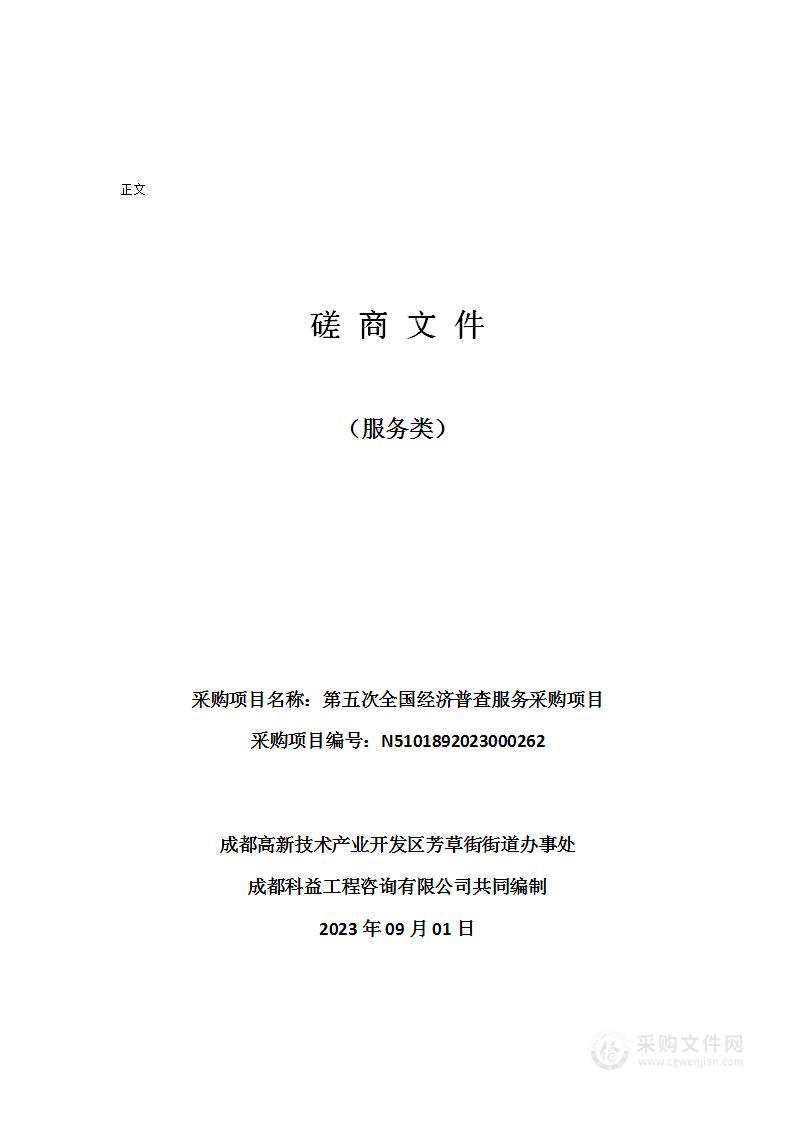 正文

磋 商 文 件

（服务类）

采购项目名称：第五次全国经济普查服务采购项目

采购项目编号：N5101892023000262

成都高新技术产业开发区芳草街街道办事处

成都科益工程咨询有限公司共同编制

2023 年 09 月 01 日

采购文件网
www.cgwenjian.com